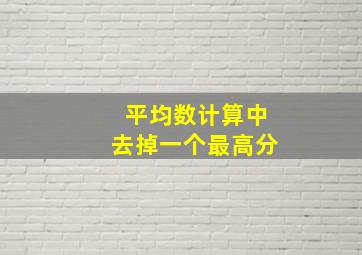 平均数计算中
去掉一个最高分